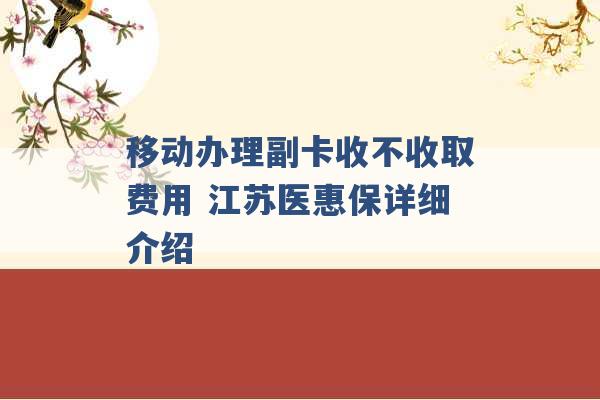 移动办理副卡收不收取费用 江苏医惠保详细介绍